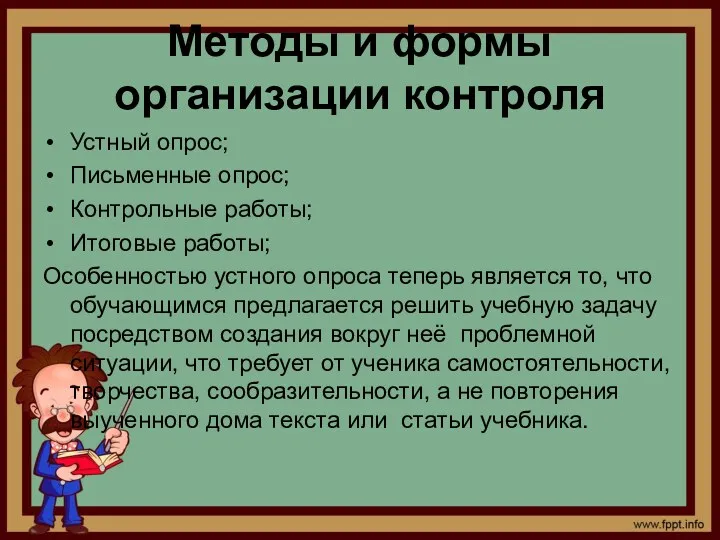 Методы и формы организации контроля

• Устный опрос;
• Письменные опрос;
• Контрольные работы;
• Итоговые работы;

Особенностью устного опроса теперь является то, что обучающимся предлагается решить учебную задачу посредством создания вокруг неё проблемной ситуации, что требует от ученика самостоятельности, творчества, сообразительности, а не повторения выученного дома текста или статьи учебника.

www.fppt.info